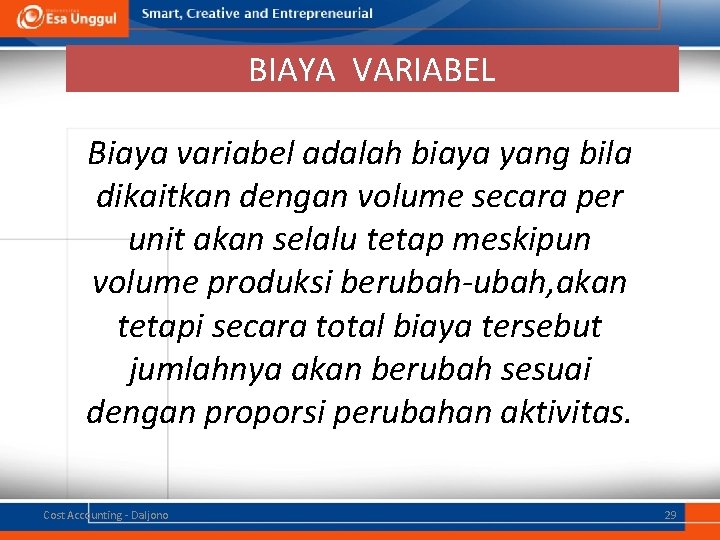 Esa Unggul

Smart, Creative and Entrepreneurial

BIAYA VARIABEL

Biaya variabel adalah biaya yang bila dikaitkan dengan volume secara per unit akan selalu tetap meskipun volume produksi berubah-ubah,akan tetapi secara total biaya tersebut jumlahnya akan berubah sesuai dengan proporsi perubahan aktivitas.

Cost Accounting - Daljono

29